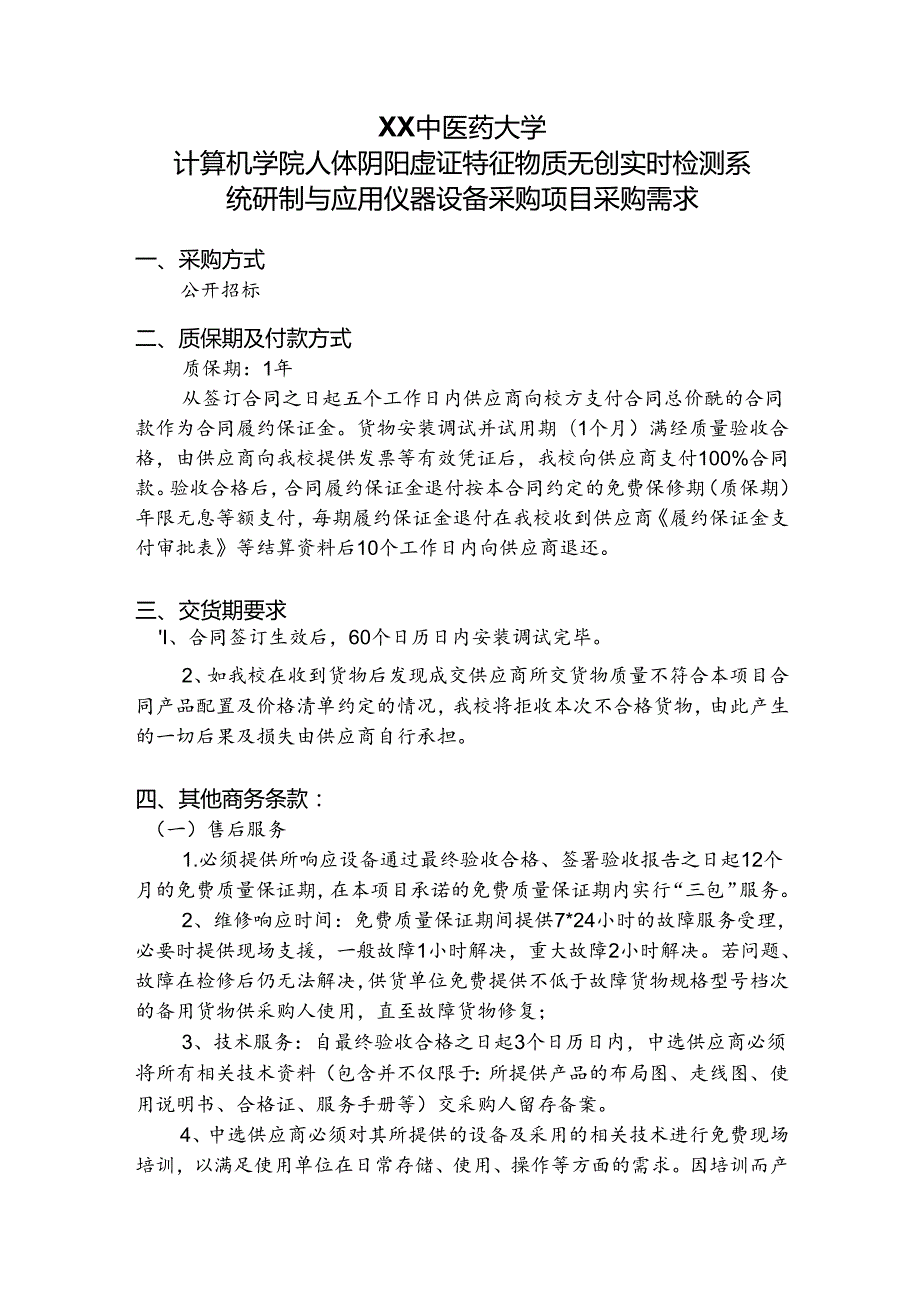 XX中医药大学
计算机学院人体阴阳虚证特征物质无创实时检测系统研制与应用仪器设备采购项目采购需求

一、采购方式
公开招标

二、质保期及付款方式
质保期：1年
从签订合同之日起五个工作日内供应商向校方支付合同总价酰的合同款作为合同履约保证金。货物安装调试并试用期（1个月）满经质量验收合格，由供应商向我校提供发票等有效凭证后，我校向供应商支付100%合同款。验收合格后，合同履约保证金退付按本合同约定的免费保修期（质保期）年限无息等额支付，每期履约保证金退付在我校收到供应商《履约保证金支付审批表》等结算资料后10个工作日内向供应商退还。

三、交货期要求
'I、合同签订生效后，60个日历日内安装调试完毕。
2、如我校在收到货物后发现成交供应商所交货物质量不符合本项目合同产品配置及价格清单约定的情况，我校将拒收本次不合格货物，由此产生的一切后果及损失由供应商自行承担。

四、其他商务条款：
（一）售后服务
1.必须提供所响应设备通过最终验收合格、签署验收报告之日起12个月的免费质量保证期，在本项目承诺的免费质量保证期内实行“三包”服务。
2、维修响应时间：免费质量保证期间提供7*24小时的故障服务受理，必要时提供现场支援，一般故障1小时解决，重大故障2小时解决。若问题、故障在检修后仍无法解决，供货单位免费提供不低于故障货物规格型号档次的备用货物供采购人使用，直至故障货物修复；
3、技术服务：自最终验收合格之日起3个日历日内，中选供应商必须将所有相关技术资料（包含并不仅限于：所提供产品的布局图、走线图、使用说明书、合格证、服务手册等）交采购人留存备案。
4、中选供应商必须对其所提供的设备及采用的相关技术进行免费现场培训，以满足使用单位在日常存储、使用、操作等方面的需求。因培训而产